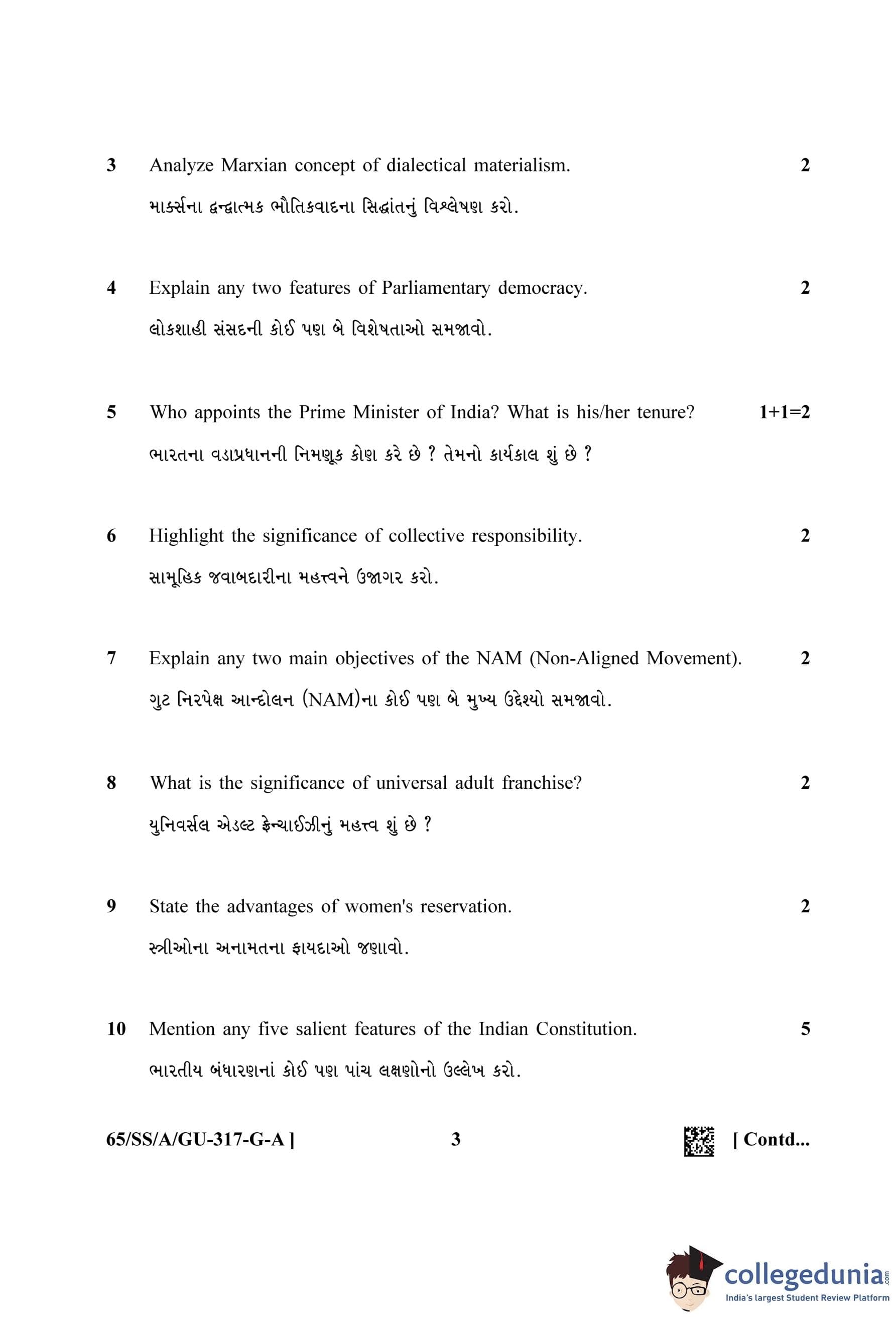 3 Analyze Marxian concept of dialectical materialism. 2

માર્ક્સના દ્વન્દ્વાત્મક ભૌતિકવાદના સિદ્ધાંતનું વિશ્લેષણ કરો.

4 Explain any two features of Parliamentary democracy. 2

લોકશાહી સંસદની કોઈ પણ બે વિશેષતાઓ સમજાવો.

5 Who appoints the Prime Minister of India? What is his/her tenure? 1+1=2

ભારતના વડાપ્રધાનની નિમણૂક કોણ કરે છે ? તેમનો કાર્યકાલ શું છે ?

6 Highlight the significance of collective responsibility. 2

સામૂહિક જવાબદારીના મહત્ત્વને ઉજાગર કરો.

7 Explain any two main objectives of the NAM (Non-Aligned Movement). 2

ગુટ નિરપેક્ષ આન્દોલન (NAM)ના કોઈ પણ બે મુખ્ય ઉદ્દેશ્યો સમજાવો.

8 What is the significance of universal adult franchise? 2

યુનિવર્સલ એડલ્ટ ફ્રેન્ચાઈઝીનું મહત્ત્વ શું છે ?

9 State the advantages of women's reservation. 2

સ્ત્રીઓના અનામતના ફાયદાઓ જણાવો.

10 Mention any five salient features of the Indian Constitution. 5

ભારતીય બંધારણનાં કોઈ પણ પાંચ લક્ષણોનો ઉલ્લેખ કરો.

65/SS/A/GU-317-G-A ] 3 [ Contd...

collegedunia.com
India's largest Student Review Platform